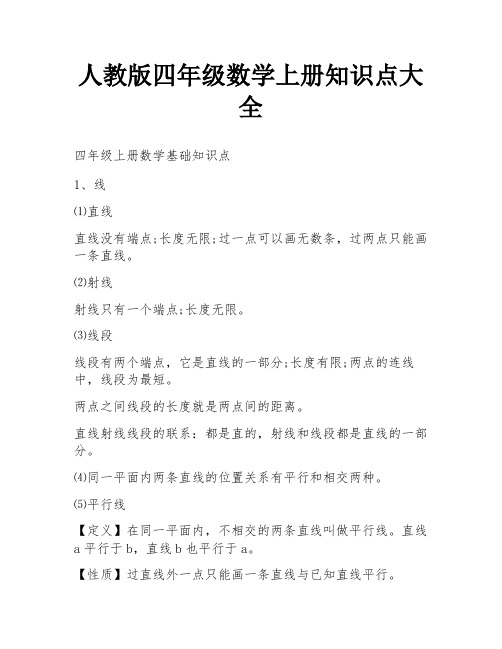 人教版四年级数学上册知识点大全

四年级上册数学基础知识点

1、线

⑴直线

直线没有端点;长度无限;过一点可以画无数条，过两点只能画一条直线。

⑵射线

射线只有一个端点;长度无限。

⑶线段

线段有两个端点，它是直线的一部分;长度有限;两点的连线中，线段为最短。

两点之间线段的长度就是两点间的距离。

直线射线线段的联系：都是直的，射线和线段都是直线的一部分。

⑷同一平面内两条直线的位置关系有平行和相交两种。

⑸平行线

【定义】在同一平面内，不相交的两条直线叫做平行线。直线a平行于b，直线b也平行于a。

【性质】过直线外一点只能画一条直线与已知直线平行。